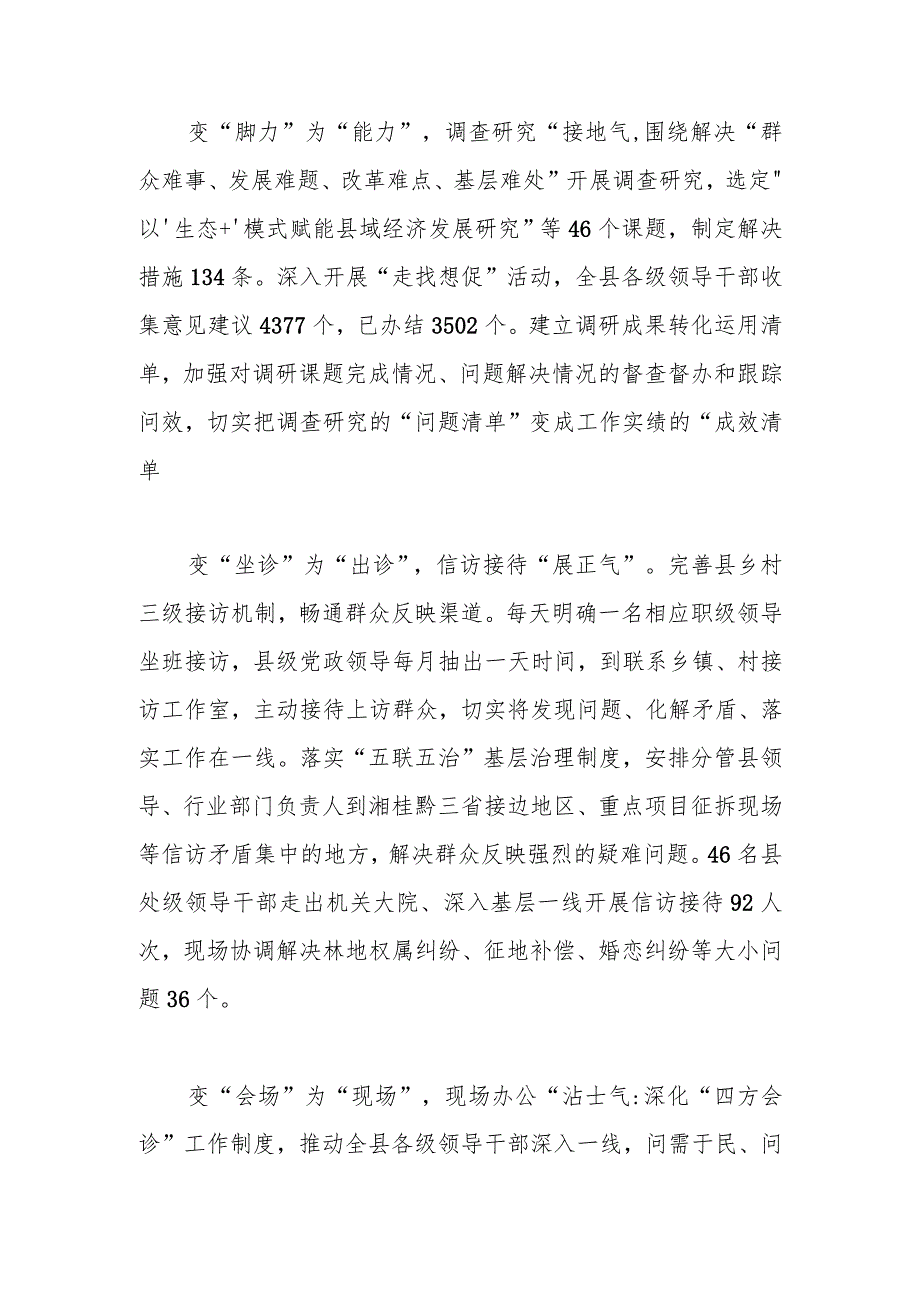 变“脚力”为“能力”，调查研究“接地气,围绕解决“群众难事、发展难题、改革难点、基层难处”开展调查研究，选定"以'生态+'模式赋能县域经济发展研究”等46个课题，制定解决措施134条。深入开展“走找想促”活动，全县各级领导干部收集意见建议4377个，已办结3502个。建立调研成果转化运用清单，加强对调研课题完成情况、问题解决情况的督查督办和跟踪问效，切实把调查研究的“问题清单”变成工作实绩的“成效清单

变“坐诊”为“出诊”，信访接待“展正气”。完善县乡村三级接访机制，畅通群众反映渠道。每天明确一名相应职级领导坐班接访，县级党政领导每月抽出一天时间，到联系乡镇、村接访工作室，主动接待上访群众，切实将发现问题、化解矛盾、落实工作在一线。落实“五联五治”基层治理制度，安排分管县领导、行业部门负责人到湘桂黔三省接边地区、重点项目征拆现场等信访矛盾集中的地方，解决群众反映强烈的疑难问题。46名县处级领导干部走出机关大院、深入基层一线开展信访接待92人次，现场协调解决林地权属纠纷、征地补偿、婚恋纠纷等大小问题36个。

变“会场”为“现场”，现场办公“沾士气:深化“四方会诊”工作制度，推动全县各级领导干部深入一线，问需于民、问